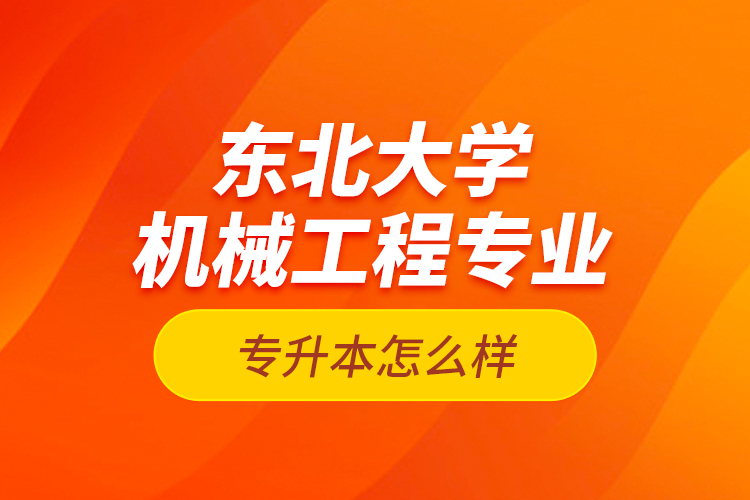 东北大学
机械工程专业

专升本怎么样